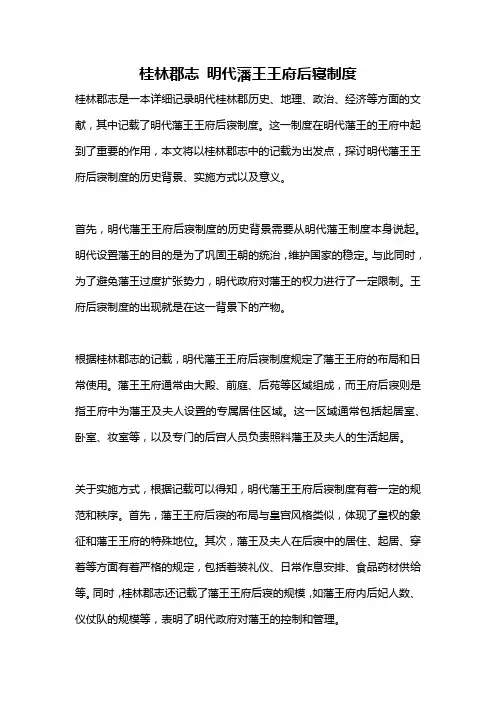 桂林郡志 明代藩王王府后寝制度

桂林郡志是一本详细记录明代桂林郡历史、地理、政治、经济等方面的文献，其中记载了明代藩王王府后寝制度。这一制度在明代藩王的王府中起到了重要的作用，本文将以桂林郡志中的记载为出发点，探讨明代藩王王府后寝制度的历史背景、实施方式以及意义。

首先，明代藩王王府后寝制度的历史背景需要从明代藩王制度本身说起。明代设置藩王的目的是为了巩固王朝的统治，维护国家的稳定。与此同时，为了避免藩王过度扩张势力，明代政府对藩王的权力进行了一定限制。王府后寝制度的出现就是在这一背景下的产物。

根据桂林郡志的记载，明代藩王王府后寝制度规定了藩王王府的布局和日常使用。藩王王府通常由大殿、前庭、后苑等区域组成，而王府后寝则是指王府中为藩王及夫人设置的专属居住区域。这一区域通常包括起居室、卧室、妆室等，以及专门的后宫人员负责照料藩王及夫人的生活起居。

关于实施方式，根据记载可以得知，明代藩王王府后寝制度有着一定的规范和秩序。首先，藩王王府后寝的布局与皇宫风格类似，体现了皇权的象征和藩王王府的特殊地位。其次，藩王及夫人在后寝中的居住、起居、穿着等方面有着严格的规定，包括着装礼仪、日常作息安排、食品药材供给等。同时，桂林郡志还记载了藩王王府后寝的规模，如藩王府内后妃人数、仪仗队的规模等，表明了明代政府对藩王的控制和管理。